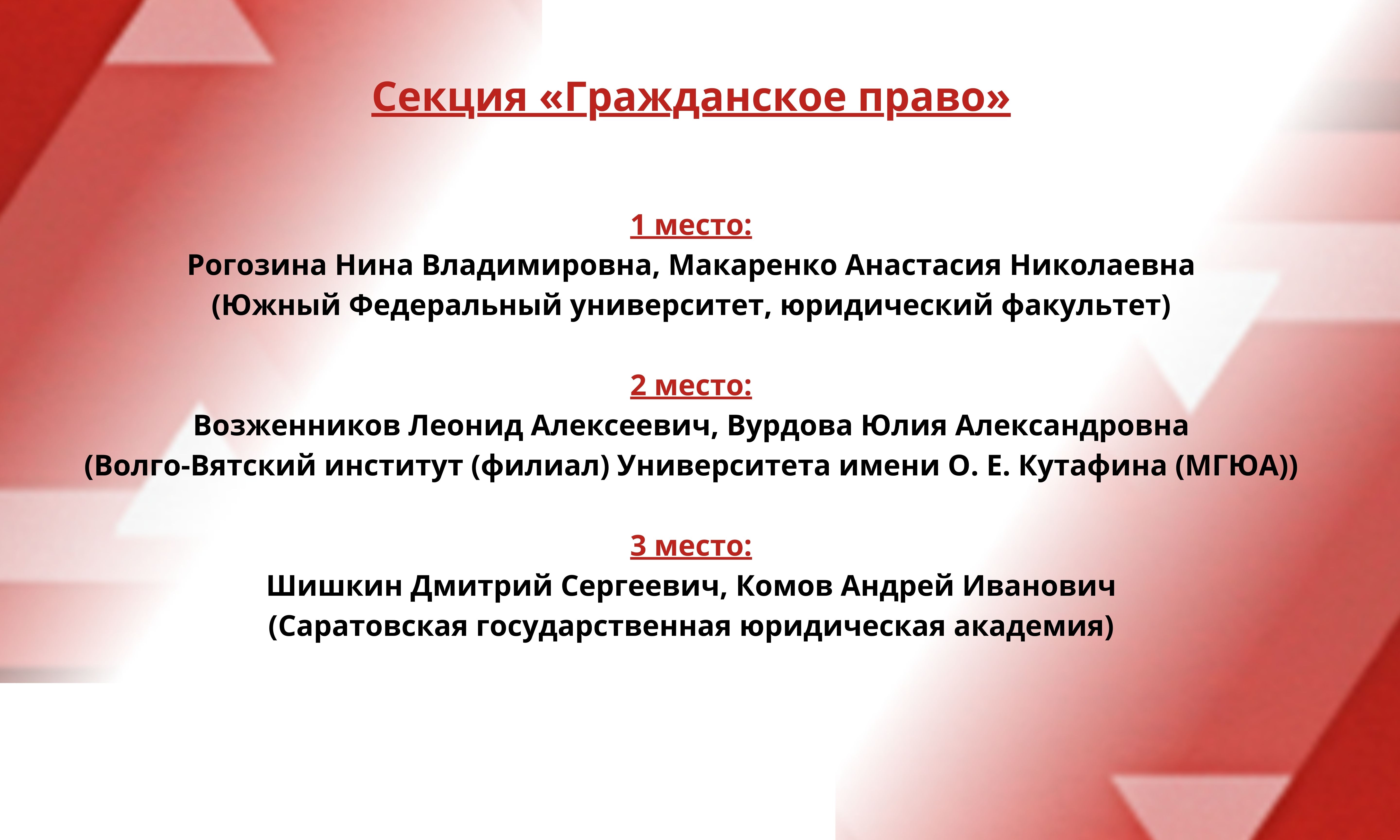 Секция «Гражданское право»

1 место:
Рогозина Нина Владимировна, Макаренко Анастасия Николаевна
(Южный Федеральный университет, юридический факультет)

2 место:
Возженников Леонид Алексеевич, Вурдова Юлия Александровна
(Волго-Вятский институт (филиал) Университета имени О. Е. Кутафина (МГЮА))

3 место:
Шишкин Дмитрий Сергеевич, Комов Андрей Иванович
(Саратовская государственная юридическая академия)